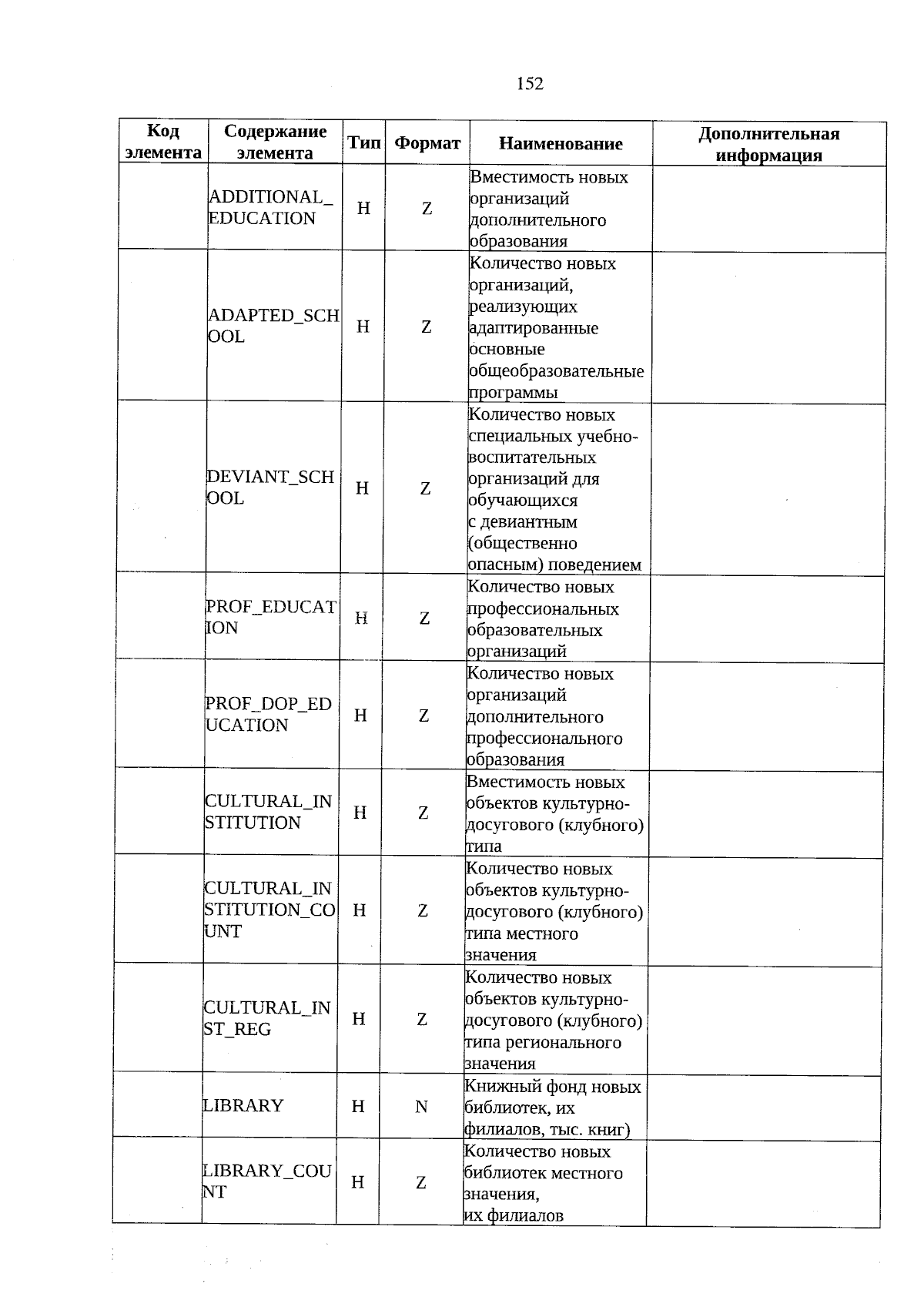 152

| Код элемента | Содержание элемента | Тип | Формат | Наименование | Дополнительная информация |
|---|---|---|---|---|---|
| | ADDITIONAL_EDUCATION | Н | Z | Вместимость новых организаций дополнительного образования | |
| | ADAPTED_SCHOOL | Н | Z | Количество новых организаций, реализующих адаптированные основные общеобразовательные программы | |
| | DEVIANT_SCHOOL | Н | Z | Количество новых специальных учебно-воспитательных организаций для обучающихся с девиантным (общественно опасным) поведением | |
| | PROF_EDUCATION | Н | Z | Количество новых профессиональных образовательных организаций | |
| | PROF_DOP_EDUCATION | Н | Z | Количество новых организаций дополнительного профессионального образования | |
| | CULTURAL_INSTITUTION | Н | Z | Вместимость новых объектов культурно-досугового (клубного) типа | |
| | CULTURAL_INSTITUTION_COUNT | Н | Z | Количество новых объектов культурно-досугового (клубного) типа местного значения | |
| | CULTURAL_INST_REG | Н | Z | Количество новых объектов культурно-досугового (клубного) типа регионального значения | |
| | LIBRARY | Н | N | Книжный фонд новых библиотек, их филиалов, тыс. книг) | |
| | LIBRARY_COUNT | Н | Z | Количество новых библиотек местного значения, их филиалов | |